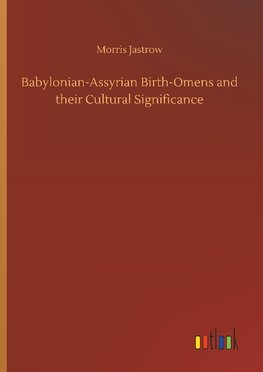 Morris Jastrow

Babylonian-Assyrian Birth-Omens and their Cultural Significance

outlook